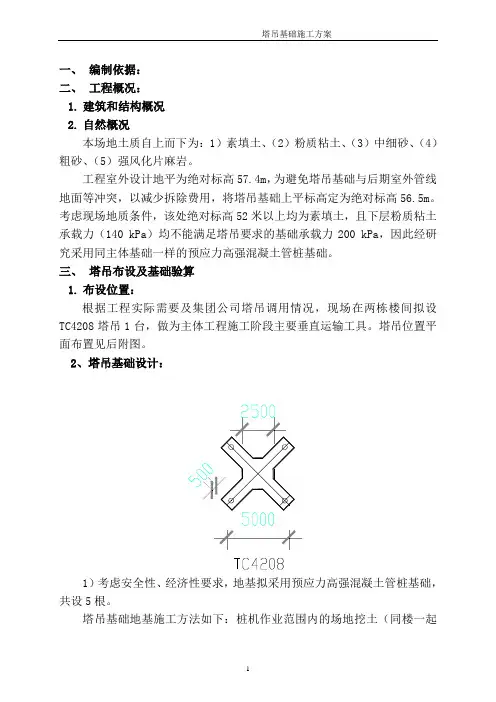 塔吊基础施工方案

一、 编制依据：
二、 工程概况：
1. 建筑和结构概况
2. 自然概况

本场地土质自上而下为：1）素填土、（2）粉质粘土、（3）中细砂、（4）粗砂、（5）强风化片麻岩。

工程室外设计地平为绝对标高 57.4m，为避免塔吊基础与后期室外管线地面等冲突，以减少拆除费用，将塔吊基础上平标高定为绝对标高 56.5m。考虑现场地质条件，该处绝对标高 52 米以上均为素填土，且下层粉质粘土承载力（140 kPa）均不能满足塔吊要求的基础承载力 200 kPa，因此经研究采用同主体基础一样的预应力高强混凝土管桩基础。

三、 塔吊布设及基础验算
1. 布设位置：

根据工程实际需要及集团公司塔吊调用情况，现场在两栋楼间拟设 TC4208 塔吊 1 台，做为主体工程施工阶段主要垂直运输工具。塔吊位置平面布置见后附图。

2、塔吊基础设计：

2500
500
5000
TC4208

1）考虑安全性、经济性要求，地基拟采用预应力高强混凝土管桩基础，共设 5 根。

塔吊基础地基施工方法如下：桩机作业范围内的场地挖土（同楼一起

1